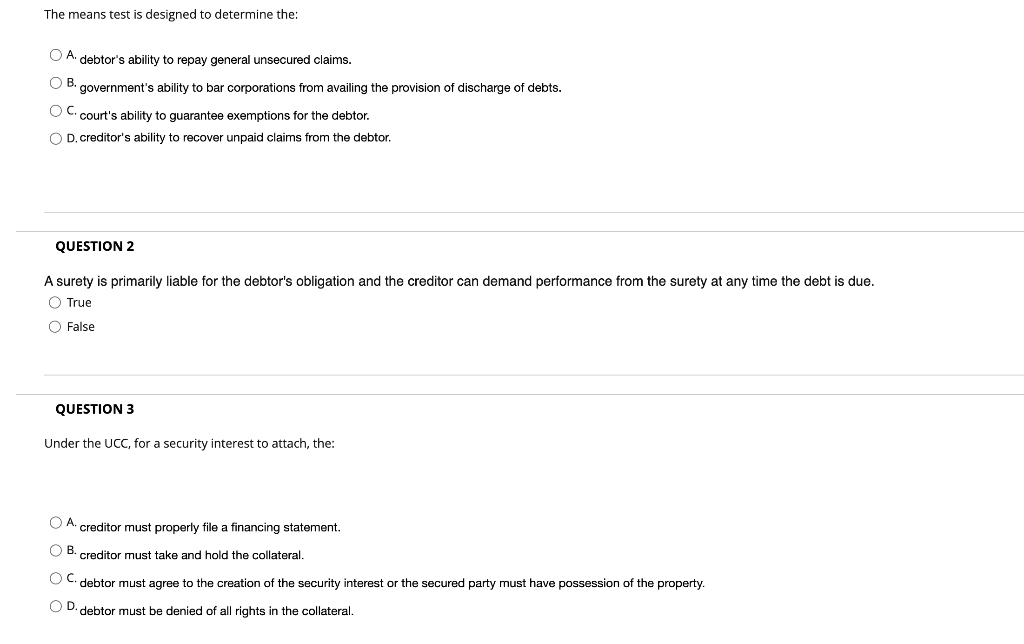 The means test is designed to determine the:

A. debtor's ability to repay general unsecured claims.
B. government's ability to bar corporations from availing the provision of discharge of debts.
C. court's ability to guarantee exemptions for the debtor.
D. creditor's ability to recover unpaid claims from the debtor.

QUESTION 2

A surety is primarily liable for the debtor's obligation and the creditor can demand performance from the surety at any time the debt is due.
True
False

QUESTION 3

Under the UCC, for a security interest to attach, the:

A. creditor must properly file a financing statement.
B. creditor must take and hold the collateral.
C. debtor must agree to the creation of the security interest or the secured party must have possession of the property.
D. debtor must be denied of all rights in the collateral.